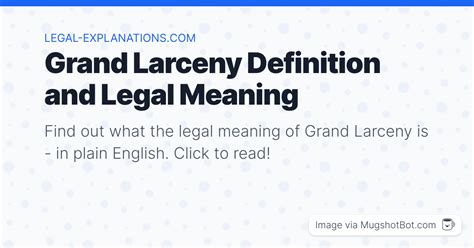 LEGAL-EXPLANATIONS.COM

Grand Larceny Definition and Legal Meaning

Find out what the legal meaning of Grand Larceny is - in plain English. Click to read!

Image via MugshotBot.com